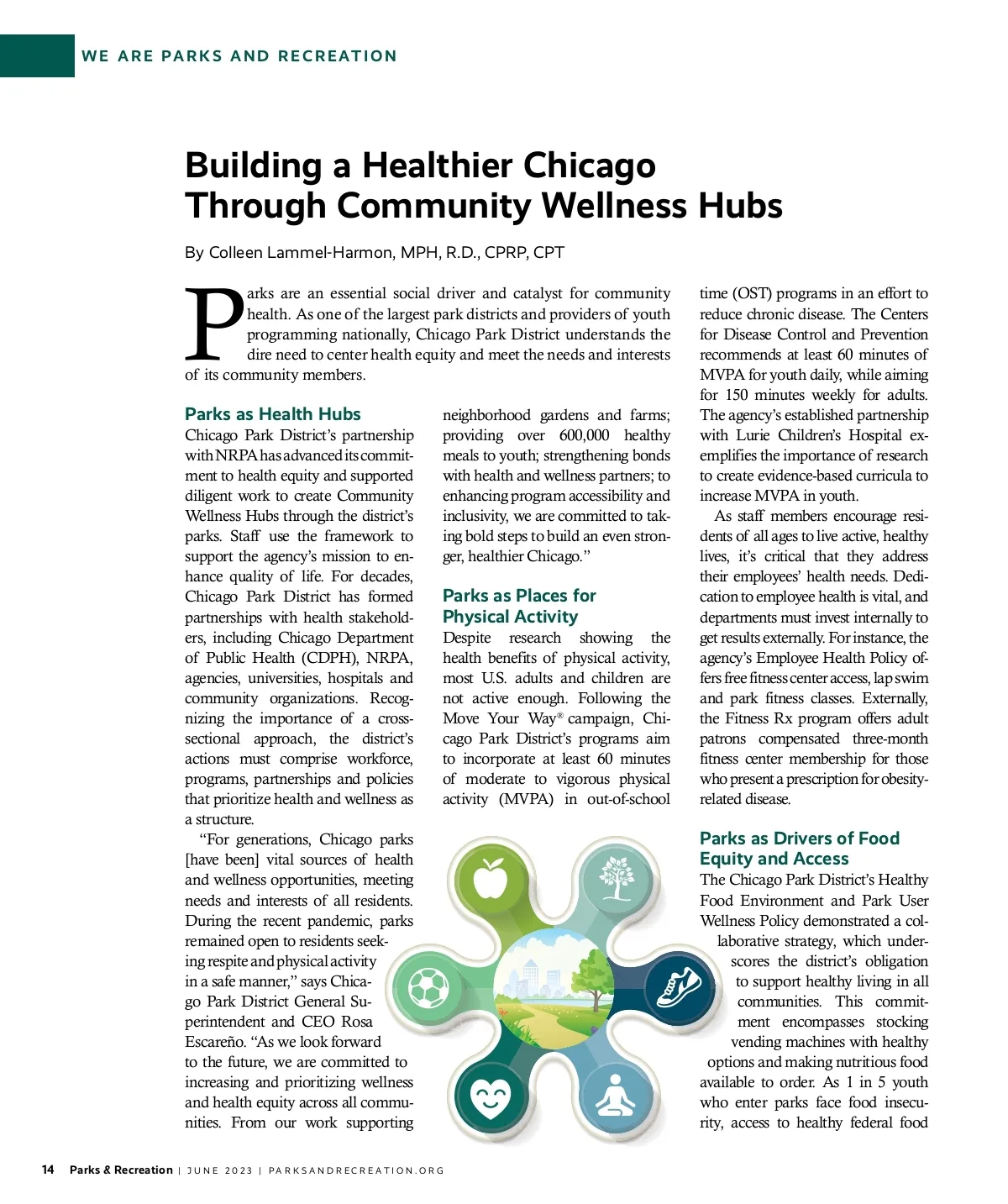 WE ARE PARKS AND RECREATION

Building a Healthier Chicago Through Community Wellness Hubs

By Colleen Lammel-Harmon, MPH, R.D., CPRP, CPT

Parks are an essential social driver and catalyst for community health. As one of the largest park districts and providers of youth programming nationally, Chicago Park District understands the dire need to center health equity and meet the needs and interests of its community members.

Parks as Health Hubs

Chicago Park District's partnership with NRPA has advanced its commitment to health equity and supported diligent work to create Community Wellness Hubs through the district's parks. Staff use the framework to support the agency's mission to enhance quality of life. For decades, Chicago Park District has formed partnerships with health stakeholders, including Chicago Department of Public Health (CDPH), NRPA, agencies, universities, hospitals and community organizations. Recognizing the importance of a cross-sectional approach, the district's actions must comprise workforce, programs, partnerships and policies that prioritize health and wellness as a structure.

"For generations, Chicago parks [have been] vital sources of health and wellness opportunities, meeting needs and interests of all residents. During the recent pandemic, parks remained open to residents seeking respite and physical activity in a safe manner," says Chicago Park District General Superintendent and CEO Rosa Escareño. "As we look forward to the future, we are committed to increasing and prioritizing wellness and health equity across all communities. From our work supporting neighborhood gardens and farms; providing over 600,000 healthy meals to youth; strengthening bonds with health and wellness partners; to enhancing program accessibility and inclusivity, we are committed to taking bold steps to build an even stronger, healthier Chicago."

Parks as Places for Physical Activity

Despite research showing the health benefits of physical activity, most U.S. adults and children are not active enough. Following the Move Your Way® campaign, Chicago Park District's programs aim to incorporate at least 60 minutes of moderate to vigorous physical activity (MVPA) in out-of-school time (OST) programs in an effort to reduce chronic disease. The Centers for Disease Control and Prevention recommends at least 60 minutes of MVPA for youth daily, while aiming for 150 minutes weekly for adults. The agency's established partnership with Lurie Children's Hospital exemplifies the importance of research to create evidence-based curricula to increase MVPA in youth.

As staff members encourage residents of all ages to live active, healthy lives, it's critical that they address their employees' health needs. Dedication to employee health is vital, and departments must invest internally to get results externally. For instance, the agency's Employee Health Policy offers free fitness center access, lap swim and park fitness classes. Externally, the Fitness Rx program offers adult patrons compensated three-month fitness center membership for those who present a prescription for obesity-related disease.

Parks as Drivers of Food Equity and Access

The Chicago Park District's Healthy Food Environment and Park User Wellness Policy demonstrated a collaborative strategy, which underscores the district's obligation to support healthy living in all communities. This commitment encompasses stocking vending machines with healthy options and making nutritious food available to order. As 1 in 5 youth who enter parks face food insecurity, access to healthy federal food

14 Parks & Recreation | JUNE 2023 | PARKSANDRECREATION.ORG